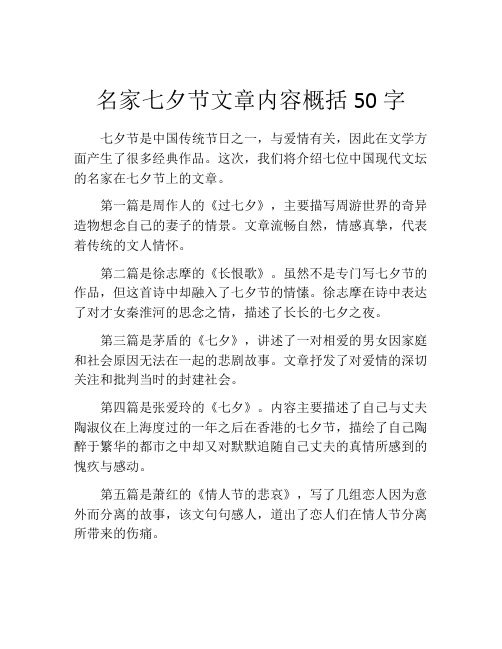 名家七夕节文章内容概括 50 字

七夕节是中国传统节日之一，与爱情有关，因此在文学方面产生了很多经典作品。这次，我们将介绍七位中国现代文坛的名家在七夕节上的文章。

第一篇是周作人的《过七夕》，主要描写周游世界的奇异造物想念自己的妻子的情景。文章流畅自然，情感真挚，代表着传统的文人情怀。

第二篇是徐志摩的《长恨歌》。虽然不是专门写七夕节的作品，但这首诗中却融入了七夕节的情愫。徐志摩在诗中表达了对才女秦淮河的思念之情，描述了长长的七夕之夜。

第三篇是茅盾的《七夕》，讲述了一对相爱的男女因家庭和社会原因无法在一起的悲剧故事。文章抒发了对爱情的深切关注和批判当时的封建社会。

第四篇是张爱玲的《七夕》。内容主要描述了自己与丈夫陶淑仪在上海度过的一年之后在香港的七夕节，描绘了自己陶醉于繁华的都市之中却又对默默追随自己丈夫的真情所感到的愧疚与感动。

第五篇是萧红的《情人节的悲哀》，写了几组恋人因为意外而分离的故事，该文句句感人，道出了恋人们在情人节分离所带来的伤痛。